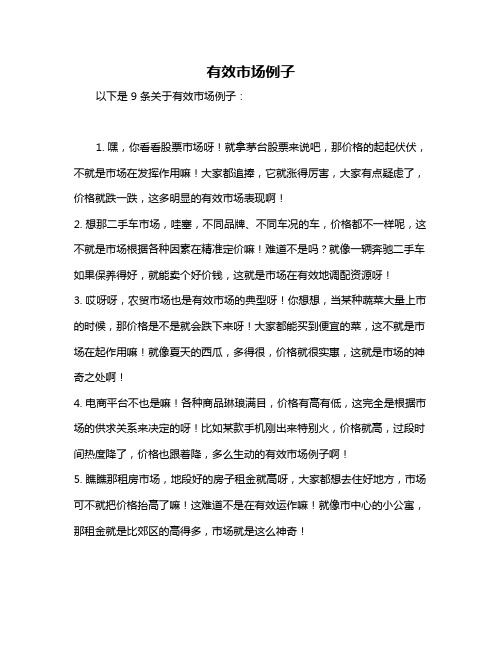 有效市场例子

以下是 9 条关于有效市场例子：

1. 嘿，你看看股票市场呀！就拿茅台股票来说吧，那价格的起起伏伏，不就是市场在发挥作用嘛！大家都追捧，它就涨得厉害，大家有点疑虑了，价格就跌一跌，这多明显的有效市场表现啊！

2. 想那二手车市场，哇塞，不同品牌、不同车况的车，价格都不一样呢，这不就是市场根据各种因素在精准定价嘛！难道不是吗？就像一辆奔驰二手车如果保养得好，就能卖个好价钱，这就是市场在有效地调配资源呀！

3. 哎呀呀，农贸市场也是有效市场的典型呀！你想想，当某种蔬菜大量上市的时候，那价格是不是就会跌下来呀！大家都能买到便宜的菜，这不就是市场在起作用嘛！就像夏天的西瓜，多得很，价格就很实惠，这就是市场的神奇之处啊！

4. 电商平台不也是嘛！各种商品琳琅满目，价格有高有低，这完全是根据市场的供求关系来决定的呀！比如某款手机刚出来特别火，价格就高，过段时间热度降了，价格也跟着降，多么生动的有效市场例子啊！

5. 瞧瞧那租房市场，地段好的房子租金就高呀，大家都想去住好地方，市场可不就把价格抬高了嘛！这难道不是在有效运作嘛！就像市中心的小公寓，那租金就是比郊区的高得多，市场就是这么神奇！